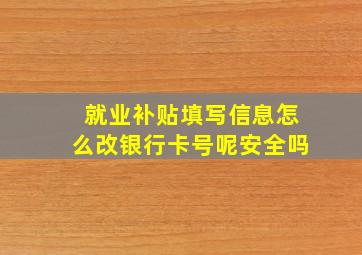 就业补贴填写信息怎么改银行卡号呢安全吗